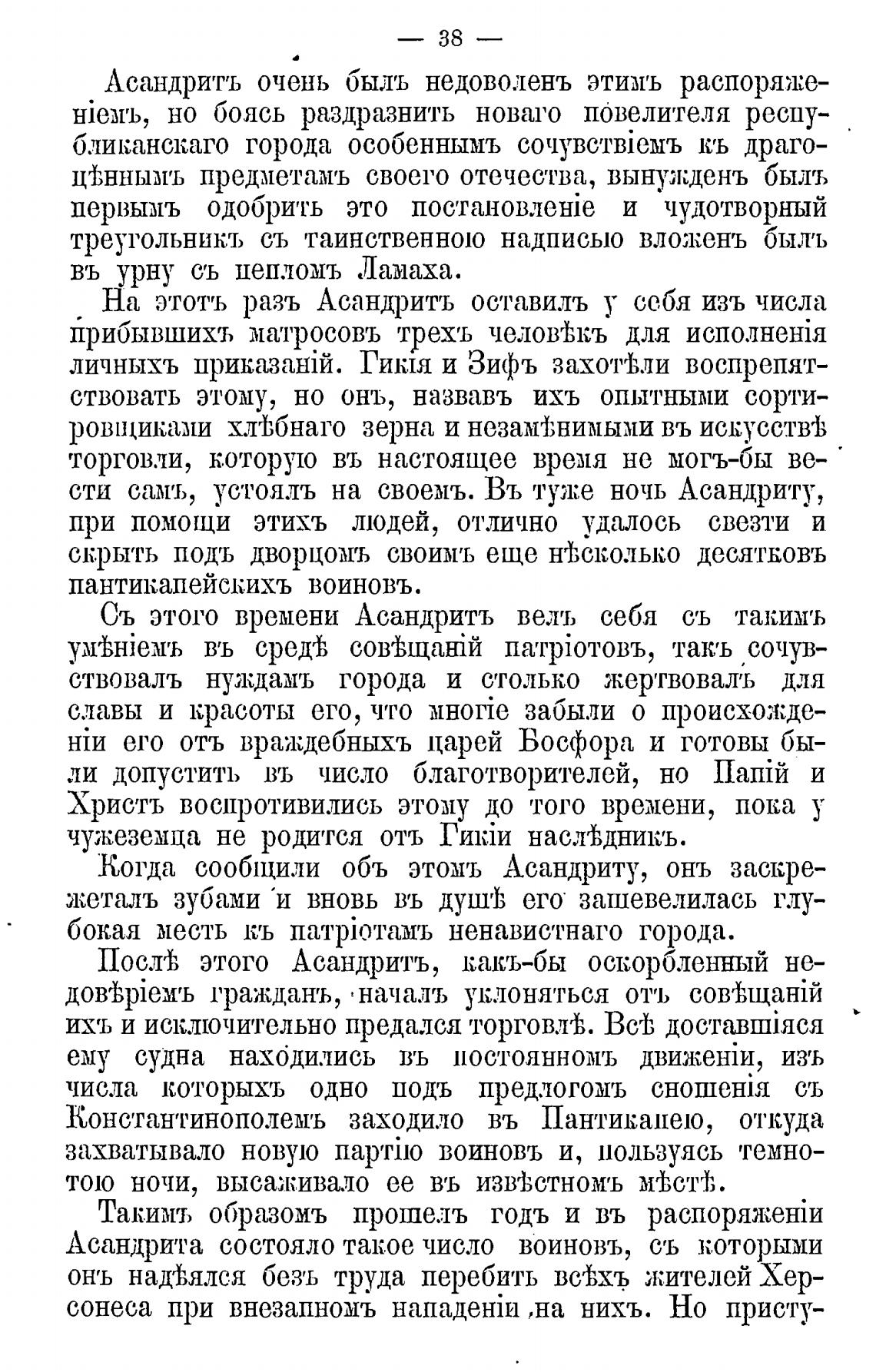 — 38 —

Асандритъ очень былъ недоволенъ этимъ распоряженіемъ, но боясь раздразнить новаго повелителя республиканскаго города особеннымъ сочувствіемъ къ драгоцѣннымъ предметамъ своего отечества, вынужденъ былъ первымъ одобрить это постановленіе и чудотворный треугольникъ съ таинственною надписью вложенъ былъ въ урну съ пепломъ Ламаха.

На этотъ разъ Асандритъ оставилъ у себя изъ числа прибывшихъ матросовъ трехъ человѣкъ для исполненія личныхъ приказаній. Гикія и Зифъ захотѣли воспрепятствовать этому, но онъ, назвавъ ихъ опытными сортировщиками хлѣбнаго зерна и незамѣнимыми въ искусствѣ торговли, которую въ настоящее время не могъ-бы вести самъ, устоялъ на своемъ. Въ туже ночь Асандриту, при помощи этихъ людей, отлично удалось свезти и скрыть подъ дворцомъ своимъ еще нѣсколько десятковъ пантикапейскихъ воиновъ.

Съ этого времени Асандритъ велъ себя съ такимъ умѣніемъ въ средѣ совѣщаній патріотовъ, такъ сочувствовалъ нуждамъ города и столько жертвовалъ для славы и красоты его, что многіе забыли о происхожденіи его отъ враждебныхъ царей Босфора и готовы были допустить въ число благотворителей, но Папій и Христъ воспротивились этому до того времени, пока у чужеземца не родится отъ Гикіи наслѣдникъ.

Когда сообщили объ этомъ Асандриту, онъ заскрежеталъ зубами и вновь въ душѣ его зашевелилась глубокая месть къ патріотамъ ненавистнаго города.

Послѣ этого Асандритъ, какъ-бы оскорбленный недовѣріемъ гражданъ, началъ уклоняться отъ совѣщаній ихъ и исключительно предался торговлѣ. Всѣ доставшіяся ему судна находились въ постоянномъ движеніи, изъ числа которыхъ одно подъ предлогомъ сношенія съ Константинополемъ заходило въ Пантикапею, откуда захватывало новую партію воиновъ и, пользуясь темнотою ночи, высаживало ее въ извѣстномъ мѣстѣ.

Такимъ образомъ прошелъ годъ и въ распоряженіи Асандрита состояло такое число воиновъ, съ которыми онъ надѣялся безъ труда перебить всѣхъ жителей Херсонеса при внезапномъ нападеніи на нихъ. Но присту-